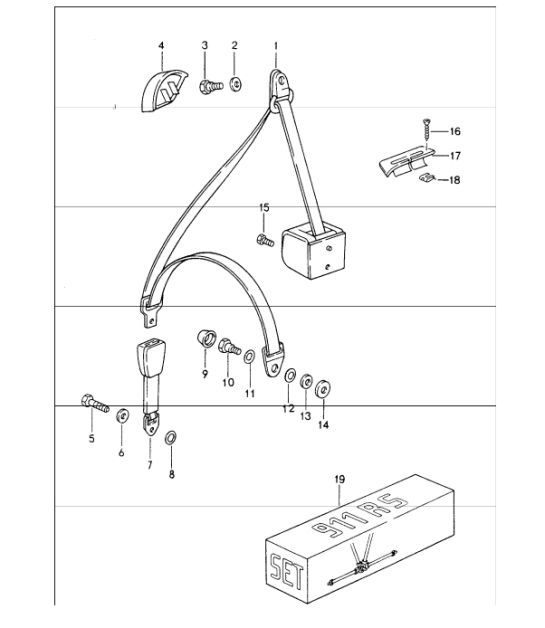 4
3
2
1
16
17
18
15
9
10
11
12
13
14
5
6
7
8
19
911 RS
SET